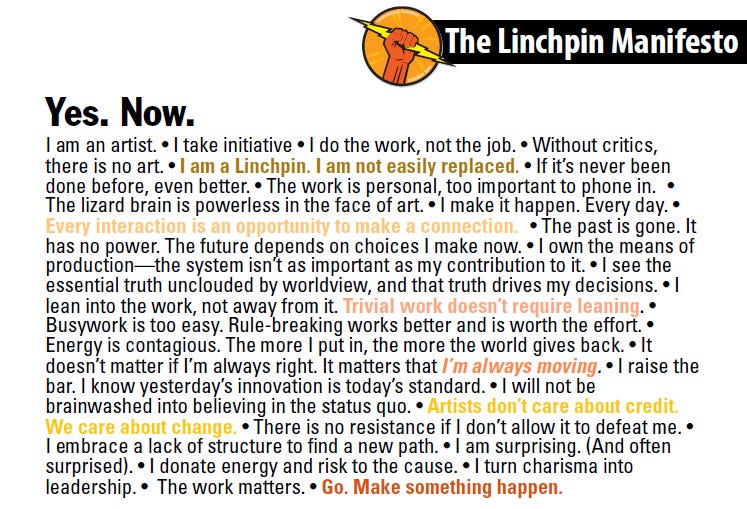 The Linchpin Manifesto

Yes. Now.

I am an artist. • I take initiative • I do the work, not the job. • Without critics, there is no art. • I am a Linchpin. I am not easily replaced. • If it's never been done before, even better. • The work is personal, too important to phone in. • The lizard brain is powerless in the face of art. • I make it happen. Every day. • Every interaction is an opportunity to make a connection. • The past is gone. It has no power. The future depends on choices I make now. • I own the means of production—the system isn't as important as my contribution to it. • I see the essential truth unclouded by worldview, and that truth drives my decisions. • I lean into the work, not away from it. Trivial work doesn't require leaning. • Busywork is too easy. Rule-breaking works better and is worth the effort. • Energy is contagious. The more I put in, the more the world gives back. • It doesn't matter if I'm always right. It matters that I'm always moving. • I raise the bar. I know yesterday's innovation is today's standard. • I will not be brainwashed into believing in the status quo. • Artists don't care about credit. We care about change. • There is no resistance if I don't allow it to defeat me. • I embrace a lack of structure to find a new path. • I am surprising. (And often surprised). • I donate energy and risk to the cause. • I turn charisma into leadership. • The work matters. • Go. Make something happen.